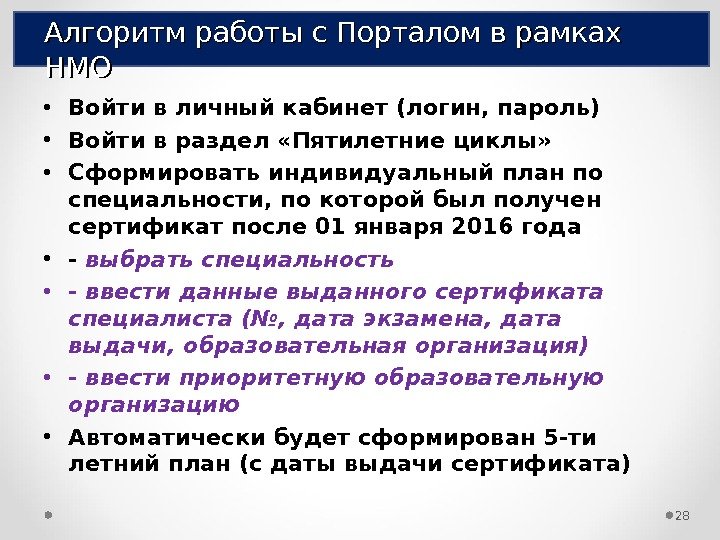 Алгоритм работы с Порталом в рамках НМО

• Войти в личный кабинет (логин, пароль)
• Войти в раздел «Пятилетние циклы»
• Сформировать индивидуальный план по специальности, по которой был получен сертификат после 01 января 2016 года
• - выбрать специальность
• - ввести данные выданного сертификата специалиста (№, дата экзамена, дата выдачи, образовательная организация)
• - ввести приоритетную образовательную организацию
• Автоматически будет сформирован 5-ти летний план (с даты выдачи сертификата)

28